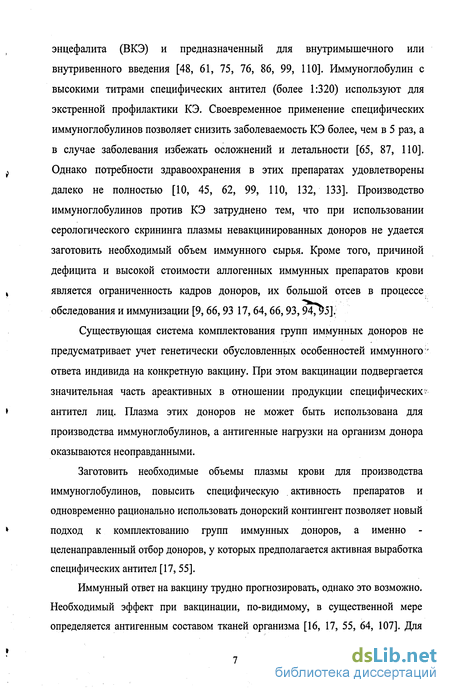 энцефалита (ВКЭ) и предназначенный для внутримышечного или внутривенного введения [48, 61, 75, 76, 86, 99, 110]. Иммуноглобулин с высокими титрами специфических антител (более 1:320) используют для экстренной профилактики КЭ. Своевременное применение специфических иммуноглобулинов позволяет снизить заболеваемость КЭ более, чем в 5 раз, а в случае заболевания избежать осложнений и летальности [65, 87, 110]. Однако потребности здравоохранения в этих препаратах удовлетворены далеко не полностью [10, 45, 62, 99, 110, 132, 133]. Производство иммуноглобулинов против КЭ затруднено тем, что при использовании серологического скрининга плазмы невакцинированных доноров не удается заготовить необходимый объем иммунного сырья. Кроме того, причиной дефицита и высокой стоимости аллогенных иммунных препаратов крови является ограниченность кадров доноров, их большой отсев в процессе обследования и иммунизации [9, 66, 93 17, 64, 66, 93, 94, 95].

Существующая система комплектования групп иммунных доноров не предусматривает учет генетически обусловленных особенностей иммунного ответа индивида на конкретную вакцину. При этом вакцинации подвергается значительная часть ареактивных в отношении продукции специфических антител лиц. Плазма этих доноров не может быть использована для производства иммуноглобулинов, а антигенные нагрузки на организм донора оказываются неоправданными.

Заготовить необходимые объемы плазмы крови для производства иммуноглобулинов, повысить специфическую активность препаратов и одновременно рационально использовать донорский контингент позволяет новый подход к комплектованию групп иммунных доноров, а именно - целенаправленный отбор доноров, у которых предполагается активная выработка специфических антител [17, 55].

Иммунный ответ на вакцину трудно прогнозировать, однако это возможно. Необходимый эффект при вакцинации, по-видимому, в существенной мере определяется антигенным составом тканей организма [16, 17, 55, 64, 107]. Для

7

dsLib.net
библиотека диссертаций